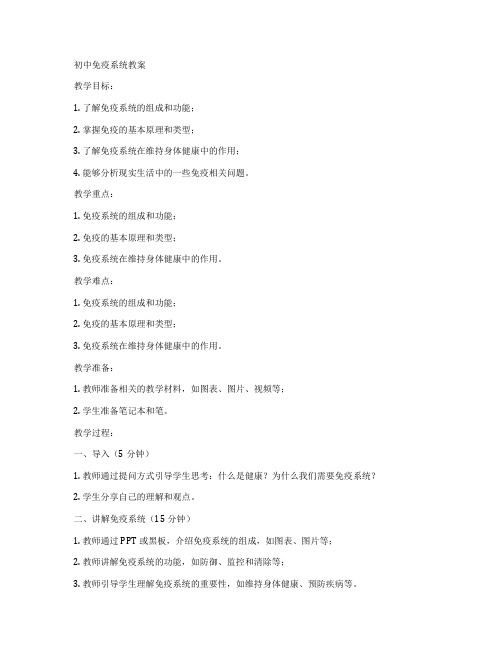 初中免疫系统教案

教学目标：

1. 了解免疫系统的组成和功能；

2. 掌握免疫的基本原理和类型；

3. 了解免疫系统在维持身体健康中的作用；

4. 能够分析现实生活中的一些免疫相关问题。

教学重点：

1. 免疫系统的组成和功能；

2. 免疫的基本原理和类型；

3. 免疫系统在维持身体健康中的作用。

教学难点：

1. 免疫系统的组成和功能；

2. 免疫的基本原理和类型；

3. 免疫系统在维持身体健康中的作用。

教学准备：

1. 教师准备相关的教学材料，如图表、图片、视频等；

2. 学生准备笔记本和笔。

教学过程：

一、导入（5 分钟）

1. 教师通过提问方式引导学生思考：什么是健康？为什么我们需要免疫系统？

2. 学生分享自己的理解和观点。

二、讲解免疫系统（15 分钟）

1. 教师通过 PPT 或黑板，介绍免疫系统的组成，如图表、图片等；

2. 教师讲解免疫系统的功能，如防御、监控和清除等；

3. 教师引导学生理解免疫系统的重要性，如维持身体健康、预防疾病等。